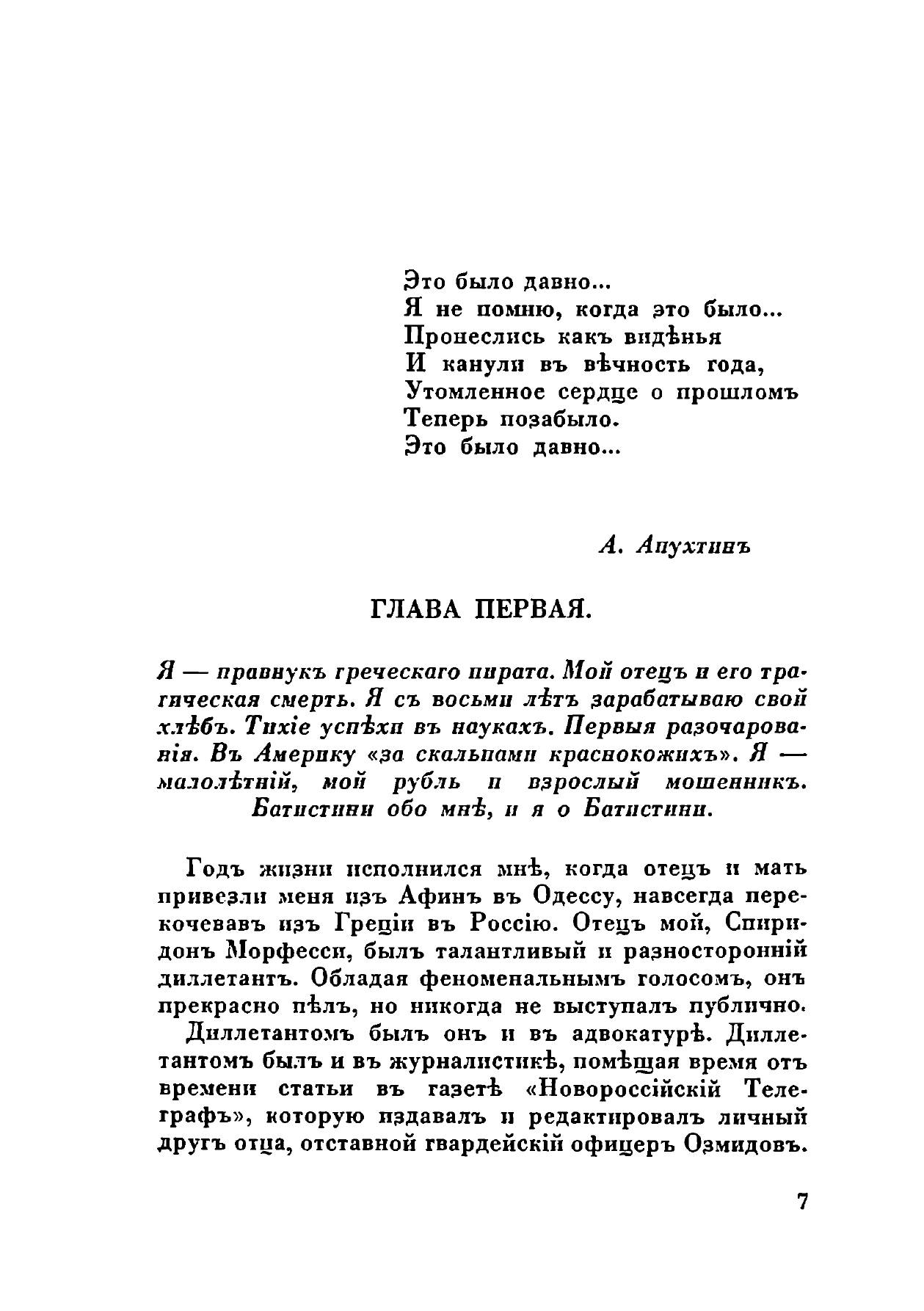 Это было давно...
Я не помню, когда это было...
Пронеслись какъ видѣнья
И канули въ вѣчность года,
Утомленное сердце о прошломъ
Теперь позабыло.
Это было давно...

А. Апухтинъ

ГЛАВА ПЕРВАЯ.

Я — правнукъ греческаго пирата. Мой отецъ и его трагическая смерть. Я съ восьми лѣтъ зарабатываю свой хлѣбъ. Тихіе успѣхи въ наукахъ. Первыя разочарованія. Въ Америку «за скальпами краснокожихъ». Я — малолѣтній, мой рубль и взрослый мошенникъ. Батистини обо мнѣ, и я о Батистини.

Годъ жизни исполнился мнѣ, когда отецъ и мать привезли меня изъ Афинъ въ Одессу, навсегда перекочевавъ изъ Греціи въ Россію. Отецъ мой, Спиридонъ Морфесси, былъ талантливый и разносторонній диллетантъ. Обладая феноменальнымъ голосомъ, онъ прекрасно пѣлъ, но никогда не выступалъ публично.

Диллетантомъ былъ онъ и въ адвокатурѣ. Диллетантомъ былъ и въ журналистикѣ, помѣщая время отъ времени статьи въ газетѣ «Новороссійскій Телеграфъ», которую издавалъ и редактировалъ личный другъ отца, отставной гвардейскій офицеръ Озмидовъ.

7